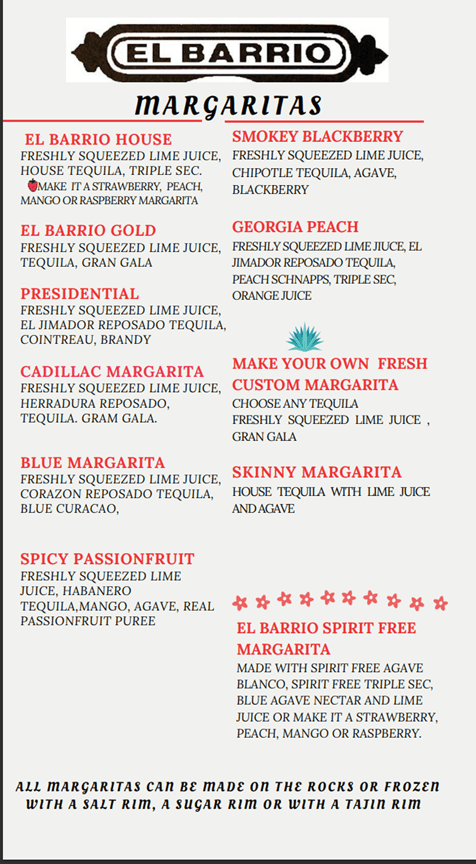 EL BARRIO

MARGARITAS

EL BARRIO HOUSE
FRESHLY SQUEEZED LIME JUICE, HOUSE TEQUILA, TRIPLE SEC. MAKE IT A STRAWBERRY, PEACH, MANGO OR RASPBERRY MARGARITA

EL BARRIO GOLD
FRESHLY SQUEEZED LIME JUICE, TEQUILA, GRAN GALA

PRESIDENTIAL
FRESHLY SQUEEZED LIME JUICE, EL JIMADOR REPOSADO TEQUILA, COINTREAU, BRANDY

CADILLAC MARGARITA
FRESHLY SQUEEZED LIME JUICE, HERRADURA REPOSADO, TEQUILA. GRAM GALA.

BLUE MARGARITA
FRESHLY SQUEEZED LIME JUICE, CORAZON REPOSADO TEQUILA, BLUE CURACAO,

SPICY PASSIONFRUIT
FRESHLY SQUEEZED LIME JUICE, HABANERO TEQUILA,MANGO, AGAVE, REAL PASSIONFRUIT PUREE

SMOKEY BLACKBERRY
FRESHLY SQUEEZED LIME JUICE, CHIPOTLE TEQUILA, AGAVE, BLACKBERRY

GEORGIA PEACH
FRESHLY SQUEEZED LIME JIUCE, EL JIMADOR REPOSADO TEQUILA, PEACH SCHNAPPS, TRIPLE SEC, ORANGE JUICE

MAKE YOUR OWN FRESH CUSTOM MARGARITA
CHOOSE ANY TEQUILA
FRESHLY SQUEEZED LIME JUICE , GRAN GALA

SKINNY MARGARITA
HOUSE TEQUILA WITH LIME JUICE AND AGAVE

EL BARRIO SPIRIT FREE MARGARITA
MADE WITH SPIRIT FREE AGAVE BLANCO, SPIRIT FREE TRIPLE SEC, BLUE AGAVE NECTAR AND LIME JUICE OR MAKE IT A STRAWBERRY, PEACH, MANGO OR RASPBERRY.

ALL MARGARITAS CAN BE MADE ON THE ROCKS OR FROZEN WITH A SALT RIM, A SUGAR RIM OR WITH A TAJIN RIM